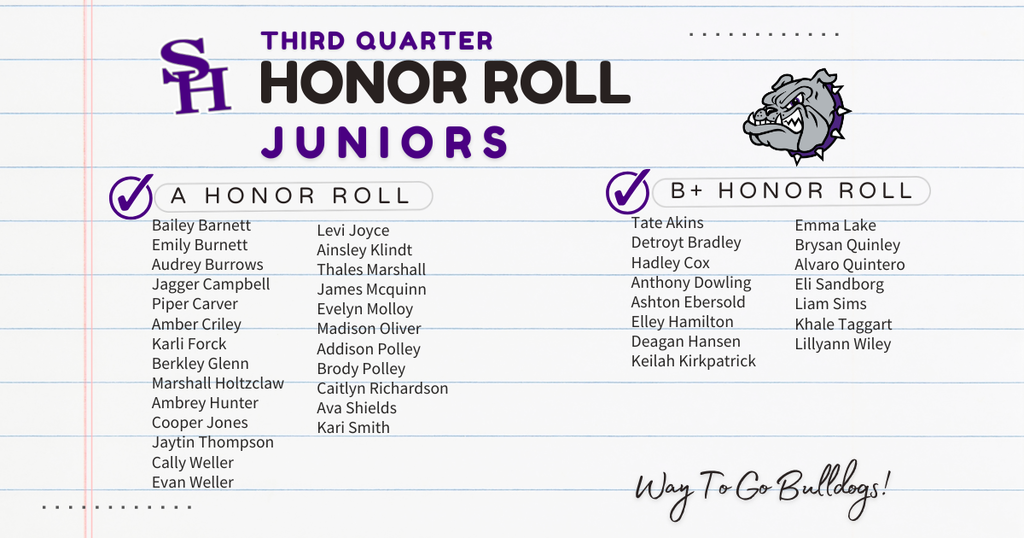 SH

THIRD QUARTER
HONOR ROLL
JUNIORS

A HONOR ROLL

Bailey Barnett
Emily Burnett
Audrey Burrows
Jagger Campbell
Piper Carver
Amber Criley
Karli Forck
Berkley Glenn
Marshall Holtzclaw
Ambrey Hunter
Cooper Jones
Jaytin Thompson
Cally Weller
Evan Weller

Levi Joyce
Ainsley Klindt
Thales Marshall
James Mcquinn
Evelyn Molloy
Madison Oliver
Addison Polley
Brody Polley
Caitlyn Richardson
Ava Shields
Kari Smith

B+ HONOR ROLL

Tate Akins
Detroyt Bradley
Hadley Cox
Anthony Dowling
Ashton Ebersold
Elley Hamilton
Deagan Hansen
Keilah Kirkpatrick

Emma Lake
Brysan Quinley
Alvaro Quintero
Eli Sandborg
Liam Sims
Khale Taggart
Lillyann Wiley

Way To Go Bulldogs!